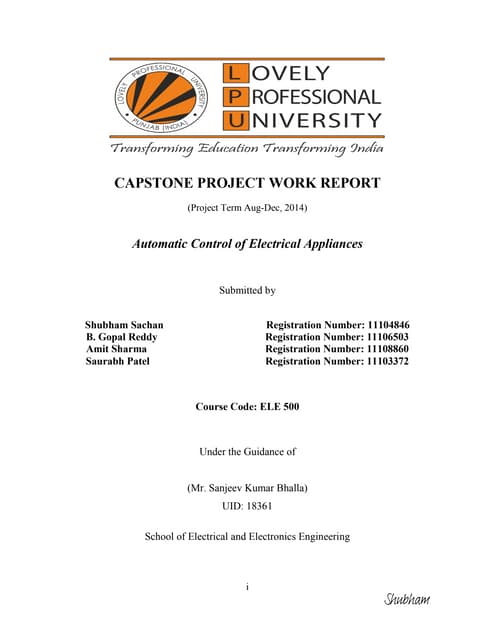 LOVELY PROFESSIONAL UNIVERSITY PUNJAB (INDIA)

LOVELY
PROFESSIONAL
UNIVERSITY

Transforming Education Transforming India

CAPSTONE PROJECT WORK REPORT

(Project Term Aug-Dec, 2014)

Automatic Control of Electrical Appliances

Submitted by

Shubham Sachan Registration Number: 11104846
B. Gopal Reddy Registration Number: 11106503
Amit Sharma Registration Number: 11108860
Saurabh Patel Registration Number: 11103372

Course Code: ELE 500

Under the Guidance of

(Mr. Sanjeev Kumar Bhalla)
UID: 18361

School of Electrical and Electronics Engineering

i

Shubham